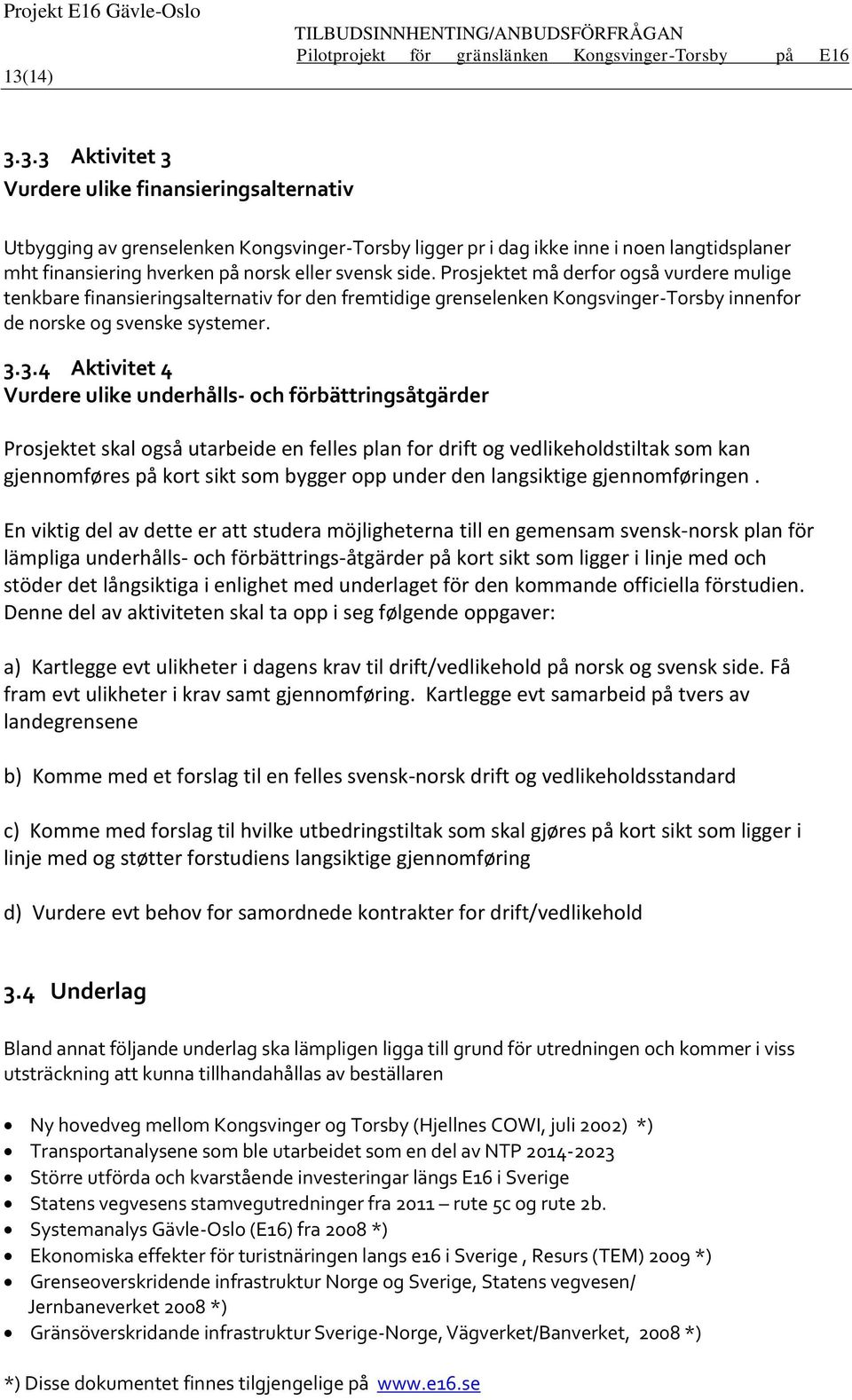 Projekt E16 Gävle-Oslo
TILBUDSINNHENTING/ANBUDSFÖRFRÅGAN
Pilotprojekt för gränslänken Kongsvinger-Torsby på E16
13(14)

3.3.3 Aktivitet 3
Vurdere ulike finansieringsalternativ

Utbygging av grenselenken Kongsvinger-Torsby ligger pr i dag ikke inne i noen langtidsplaner mht finansiering hverken på norsk eller svensk side. Prosjektet må derfor også vurdere mulige tenkbare finansieringsalternativ for den fremtidige grenselenken Kongsvinger-Torsby innenfor de norske og svenske systemer.

3.3.4 Aktivitet 4
Vurdere ulike underhålls- och förbättringsåtgärder

Prosjektet skal også utarbeide en felles plan for drift og vedlikeholdstiltak som kan gjennomføres på kort sikt som bygger opp under den langsiktige gjennomføringen .

En viktig del av dette er att studera möjligheterna till en gemensam svensk-norsk plan för lämpliga underhålls- och förbättrings-åtgärder på kort sikt som ligger i linje med och stöder det långsiktiga i enlighet med underlaget för den kommande officiella förstudien. Denne del av aktiviteten skal ta opp i seg følgende oppgaver:

a) Kartlegge evt ulikheter i dagens krav til drift/vedlikehold på norsk og svensk side. Få fram evt ulikheter i krav samt gjennomføring. Kartlegge evt samarbeid på tvers av landegrensene

b) Komme med et forslag til en felles svensk-norsk drift og vedlikeholdsstandard

c) Komme med forslag til hvilke utbedringstiltak som skal gjøres på kort sikt som ligger i linje med og støtter forstudiens langsiktige gjennomføring

d) Vurdere evt behov for samordnede kontrakter for drift/vedlikehold

3.4 Underlag

Bland annat följande underlag ska lämpligen ligga till grund för utredningen och kommer i viss utsträckning att kunna tillhandahållas av beställaren

• Ny hovedveg mellom Kongsvinger og Torsby (Hjellnes COWI, juli 2002) *)
• Transportanalysene som ble utarbeidet som en del av NTP 2014-2023
• Större utförda och kvarstående investeringar längs E16 i Sverige
• Statens vegvesens stamvegutredninger fra 2011 – rute 5c og rute 2b.
• Systemanalys Gävle-Oslo (E16) fra 2008 *)
• Ekonomiska effekter för turistnäringen langs e16 i Sverige , Resurs (TEM) 2009 *)
• Grenseoverskridende infrastruktur Norge og Sverige, Statens vegvesen/ Jernbaneverket 2008 *)
• Gränsöverskridande infrastruktur Sverige-Norge, Vägverket/Banverket, 2008 *)

*) Disse dokumentet finnes tilgjengelige på www.e16.se